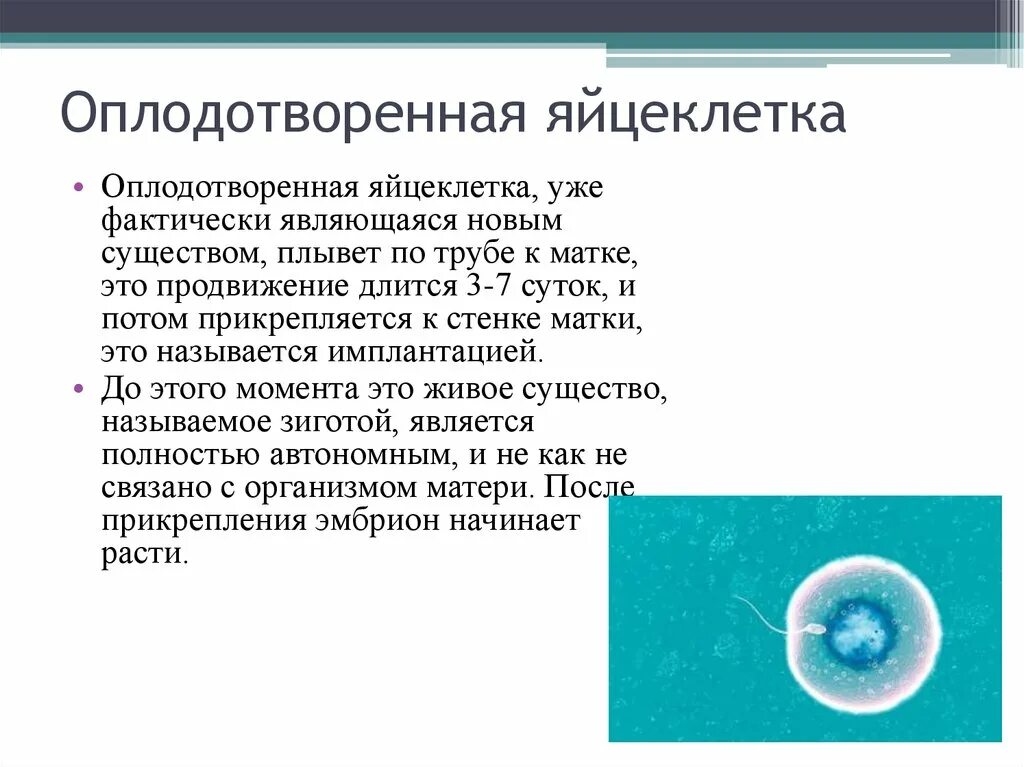 Оплодотворенная яйцеклетка

• Оплодотворенная яйцеклетка, уже фактически являющаяся новым существом, плывет по трубе к матке, это продвижение длится 3-7 суток, и потом прикрепляется к стенке матки, это называется имплантацией.
• До этого момента это живое существо, называемое зиготой, является полностью автономным, и не как не связано с организмом матери. После прикрепления эмбрион начинает расти.